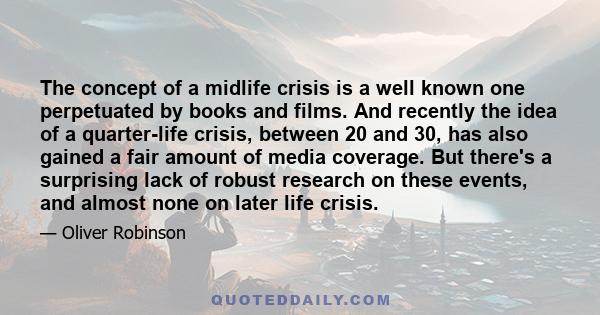 The concept of a midlife crisis is a well known one perpetuated by books and films. And recently the idea of a quarter-life crisis, between 20 and 30, has also gained a fair amount of media coverage. But there's a surprising lack of robust research on these events, and almost none on later life crisis.

— Oliver Robinson

QUOTEDDAILY.COM